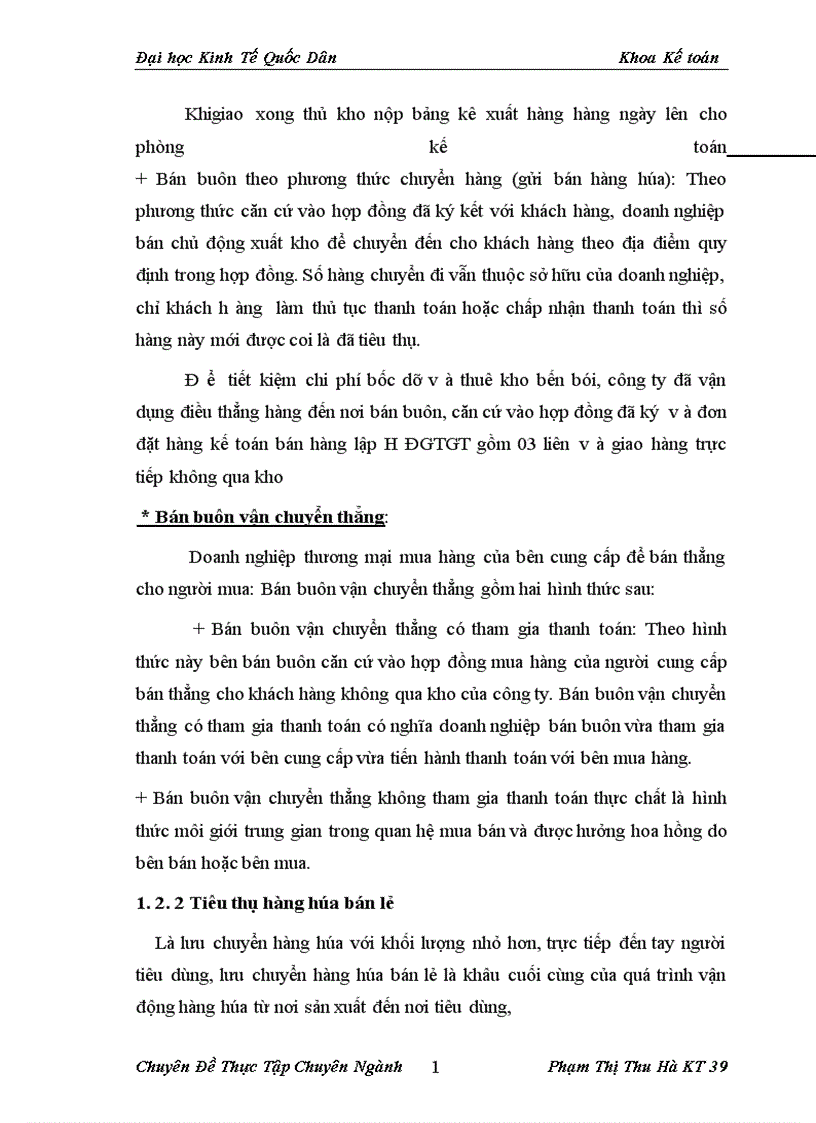 Đại học Kinh Tế Quốc Dân Khoa Kế toán

Khigiao xong thủ kho nộp bảng kê xuất hàng hàng ngày lên cho phòng kế toán
+ Bán buôn theo phương thức chuyển hàng (gửi bán hàng húa): Theo phương thức căn cứ vào hợp đồng đã ký kết với khách hàng, doanh nghiệp bán chủ động xuất kho để chuyển đến cho khách hàng theo địa điểm quy định trong hợp đồng. Số hàng chuyển đi vẫn thuộc sở hữu của doanh nghiệp, chỉ khách h àng làm thủ tục thanh toán hoặc chấp nhận thanh toán thì số hàng này mới được coi là đã tiêu thụ.

Đ ể tiết kiệm chi phí bốc dỡ v à thuê kho bến bói, công ty đã vận dụng điều thẳng hàng đến nơi bán buôn, căn cứ vào hợp đồng đã ký v à đơn đặt hàng kế toán bán hàng lập H ĐGTGT gồm 03 liên v à giao hàng trực tiếp không qua kho

* Bán buôn vận chuyển thẳng:

Doanh nghiệp thương mại mua hàng của bên cung cấp để bán thẳng cho người mua: Bán buôn vận chuyển thẳng gồm hai hình thức sau:

+ Bán buôn vận chuyển thẳng có tham gia thanh toán: Theo hình thức này bên bán buôn căn cứ vào hợp đồng mua hàng của người cung cấp bán thẳng cho khách hàng không qua kho của công ty. Bán buôn vận chuyển thẳng có tham gia thanh toán có nghĩa doanh nghiệp bán buôn vừa tham gia thanh toán với bên cung cấp vừa tiến hành thanh toán với bên mua hàng.

+ Bán buôn vận chuyển thẳng không tham gia thanh toán thực chất là hình thức môi giới trung gian trong quan hệ mua bán và được hưởng hoa hồng do bên bán hoặc bên mua.

1. 2. 2 Tiêu thụ hàng húa bán lẻ

Là lưu chuyển hàng húa với khối lượng nhỏ hơn, trực tiếp đến tay người tiêu dùng, lưu chuyển hàng húa bán lẻ là khâu cuối cùng của quá trình vận động hàng húa từ nơi sản xuất đến nơi tiêu dùng,

Chuyên Đề Thực Tập Chuyên Ngành 1 Phạm Thị Thu Hà KT 39